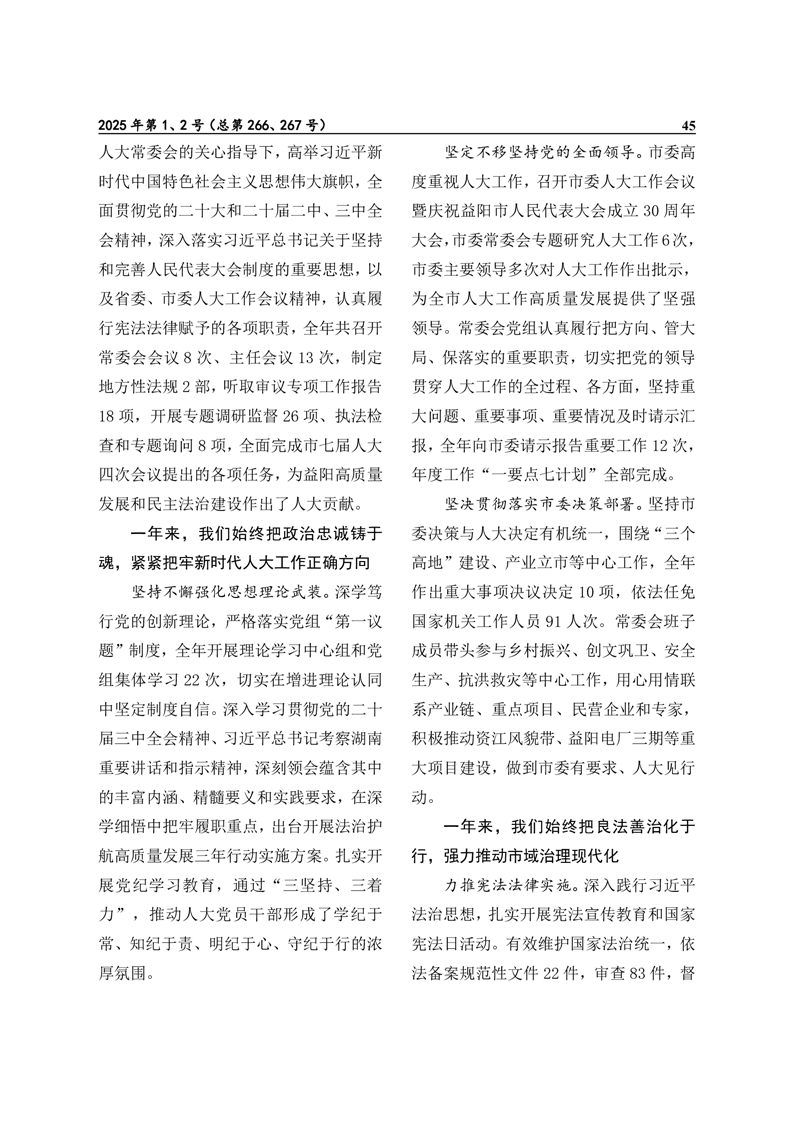 2025 年第 1、2 号（总第 266、267 号）

45

人大常委会的关心指导下，高举习近平新时代中国特色社会主义思想伟大旗帜，全面贯彻党的二十大和二十届二中、三中全会精神，深入落实习近平总书记关于坚持和完善人民代表大会制度的重要思想，以及省委、市委人大工作会议精神，认真履行宪法法律赋予的各项职责，全年共召开常委会会议 8 次、主任会议 13 次，制定地方性法规 2 部，听取审议专项工作报告 18 项，开展专题调研监督 26 项、执法检查和专题询问 8 项，全面完成市七届人大四次会议提出的各项任务，为益阳高质量发展和民主法治建设作出了人大贡献。

一年来，我们始终把政治忠诚铸于魂，紧紧把牢新时代人大工作正确方向

坚持不懈强化思想理论武装。深学笃行党的创新理论，严格落实党组“第一议题”制度，全年开展理论学习中心组和党组集体学习 22 次，切实在增进理论认同中坚定制度自信。深入学习贯彻党的二十届三中全会精神、习近平总书记考察湖南重要讲话和指示精神，深刻领会蕴含其中的丰富内涵、精髓要义和实践要求，在深学细悟中把牢履职重点，出台开展法治护航高质量发展三年行动实施方案。扎实开展党纪学习教育，通过“三坚持、三着力”，推动人大党员干部形成了学纪于常、知纪于责、明纪于心、守纪于行的浓厚氛围。

坚定不移坚持党的全面领导。市委高度重视人大工作，召开市委人大工作会议暨庆祝益阳市人民代表大会成立 30 周年大会，市委常委会专题研究人大工作 6 次，市委主要领导多次对人大工作作出批示，为全市人大工作高质量发展提供了坚强领导。常委会党组认真履行把方向、管大局、保落实的重要职责，切实把党的领导贯穿人大工作的全过程、各方面，坚持重大问题、重要事项、重要情况及时请示汇报，全年向市委请示报告重要工作 12 次，年度工作“一要点七计划”全部完成。

坚决贯彻落实市委决策部署。坚持市委决策与人大决定有机统一，围绕“三个高地”建设、产业立市等中心工作，全年作出重大事项决议决定 10 项，依法任免国家机关工作人员 91 人次。常委会班子成员带头参与乡村振兴、创文巩卫、安全生产、抗洪救灾等中心工作，用心用情联系产业链、重点项目、民营企业和专家，积极推动资江风貌带、益阳电厂三期等重大项目建设，做到市委有要求、人大见行动。

一年来，我们始终把良法善治化于行，强力推动市域治理现代化

力推宪法法律实施。深入践行习近平法治思想，扎实开展宪法宣传教育和国家宪法日活动。有效维护国家法治统一，依法备案规范性文件 22 件，审查 83 件，督